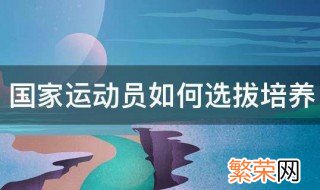 国家运动员如何选拔培养

繁荣网